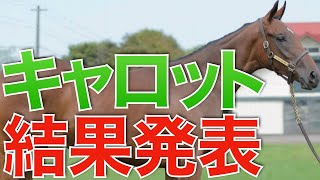 キャロット
結果発表